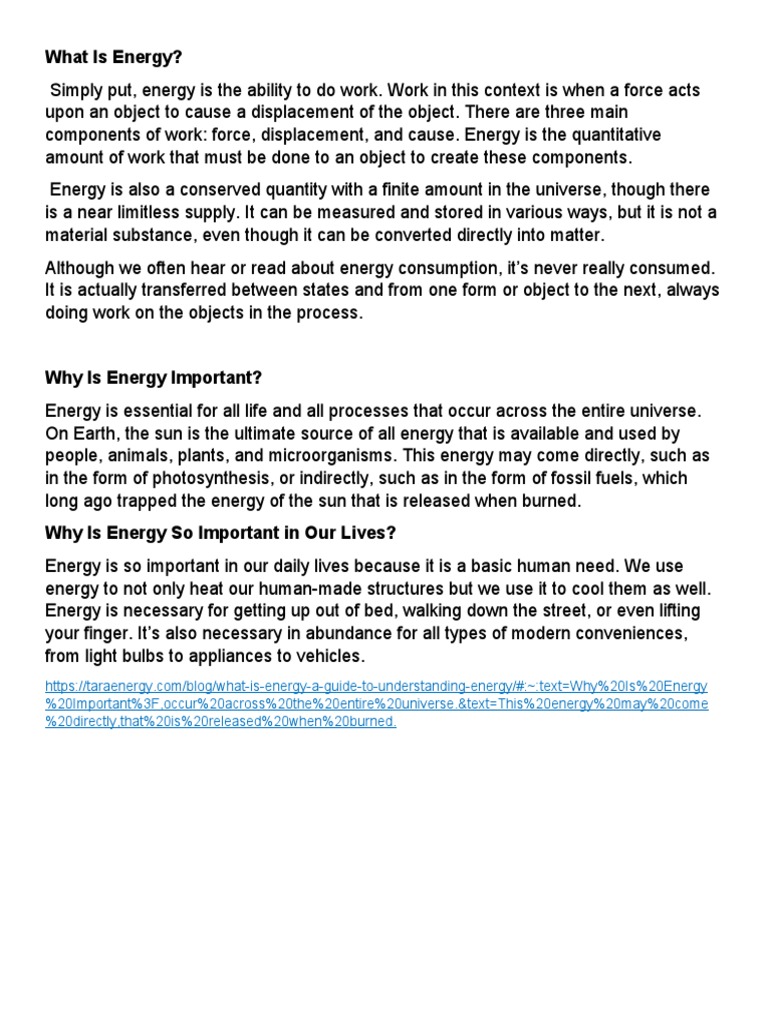 What Is Energy?

Simply put, energy is the ability to do work. Work in this context is when a force acts upon an object to cause a displacement of the object. There are three main components of work: force, displacement, and cause. Energy is the quantitative amount of work that must be done to an object to create these components.

Energy is also a conserved quantity with a finite amount in the universe, though there is a near limitless supply. It can be measured and stored in various ways, but it is not a material substance, even though it can be converted directly into matter.

Although we often hear or read about energy consumption, it's never really consumed. It is actually transferred between states and from one form or object to the next, always doing work on the objects in the process.

Why Is Energy Important?

Energy is essential for all life and all processes that occur across the entire universe. On Earth, the sun is the ultimate source of all energy that is available and used by people, animals, plants, and microorganisms. This energy may come directly, such as in the form of photosynthesis, or indirectly, such as in the form of fossil fuels, which long ago trapped the energy of the sun that is released when burned.

Why Is Energy So Important in Our Lives?

Energy is so important in our daily lives because it is a basic human need. We use energy to not only heat our human-made structures but we use it to cool them as well. Energy is necessary for getting up out of bed, walking down the street, or even lifting your finger. It's also necessary in abundance for all types of modern conveniences, from light bulbs to appliances to vehicles.

https://taraenergy.com/blog/what-is-energy-a-guide-to-understanding-energy/#:~:text=Why%20Is%20Energy%20Important%3F,occur%20across%20the%20entire%20universe.&text=This%20energy%20may%20come%20directly,that%20is%20released%20when%20burned.